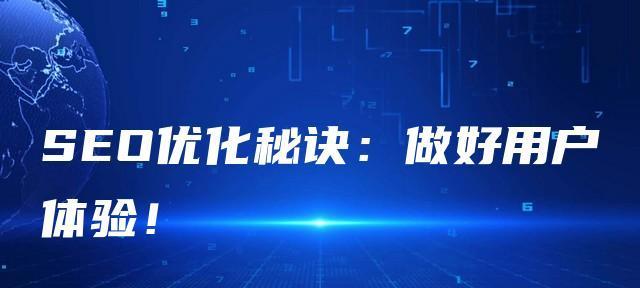 SEO优化秘诀：做好用户体验！